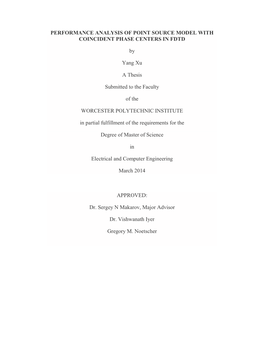 PERFORMANCE ANALYSIS OF POINT SOURCE MODEL WITH COINCIDENT PHASE CENTERS IN FDTD

by

Yang Xu

A Thesis

Submitted to the Faculty

of the

WORCESTER POLYTECHNIC INSTITUTE

in partial fulfillment of the requirements for the

Degree of Master of Science

in

Electrical and Computer Engineering

March 2014

APPROVED:

Dr. Sergey N Makarov, Major Advisor

Dr. Vishwanath Iyer

Gregory M. Noetscher